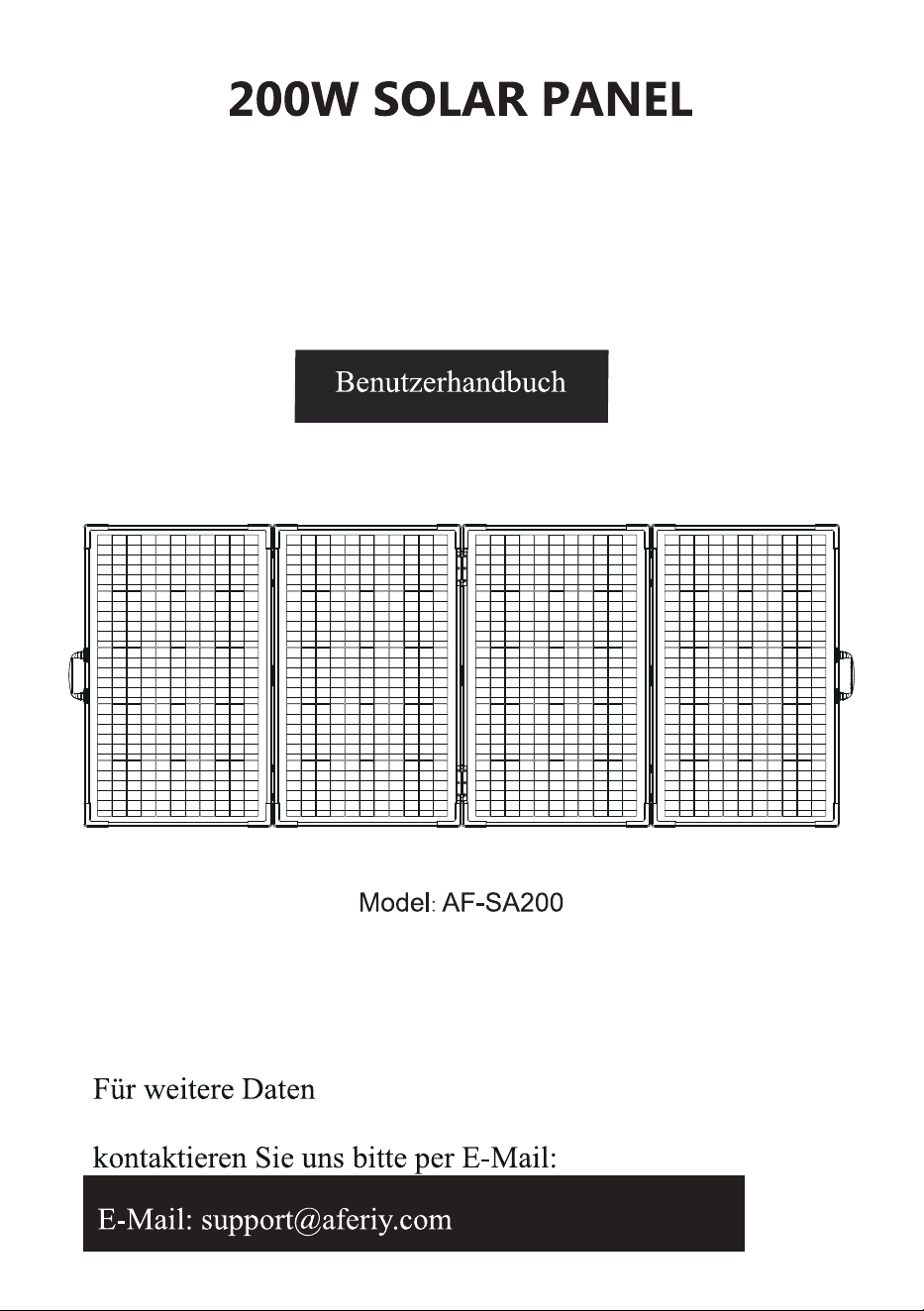 200W SOLAR PANEL

Benutzerhandbuch

Model: AF-SA200

Für weitere Daten

kontaktieren Sie uns bitte per E-Mail:

E-Mail: support@aferiy.com